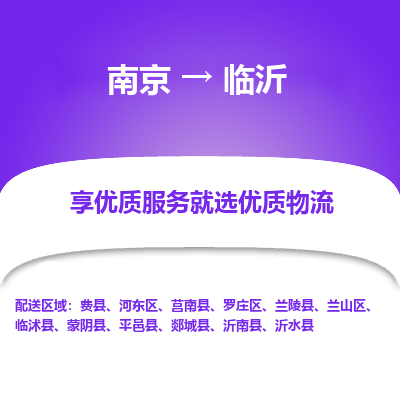 南京 → 临沂

享优质服务就选优质物流

配送区域：费县、河东区、莒南县、罗庄区、兰陵县、兰山区、临沭县、蒙阴县、平邑县、郯城县、沂南县、沂水县